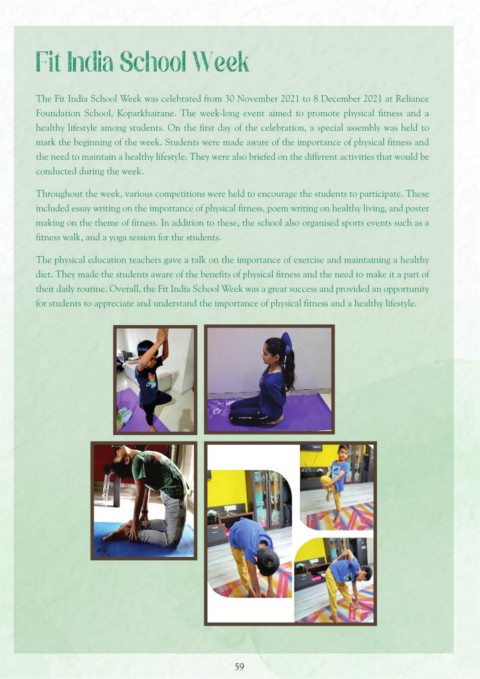 Fit India School Week

The Fit India School Week was celebrated from 30 November 2021 to 8 December 2021 at Reliance Foundation School, Koparkhairane. The week-long event aimed to promote physical fitness and a healthy lifestyle among students. On the first day of the celebration, a special assembly was held to mark the beginning of the week. Students were made aware of the importance of physical fitness and the need to maintain a healthy lifestyle. They were also briefed on the different activities that would be conducted during the week.

Throughout the week, various competitions were held to encourage the students to participate. These included essay writing on the importance of physical fitness, poem writing on healthy living, and poster making on the theme of fitness. In addition to these, the school also organised sports events such as a fitness walk, and a yoga session for the students.

The physical education teachers gave a talk on the importance of exercise and maintaining a healthy diet. They made the students aware of the benefits of physical fitness and the need to make it a part of their daily routine. Overall, the Fit India School Week was a great success and provided an opportunity for students to appreciate and understand the importance of physical fitness and a healthy lifestyle.

59